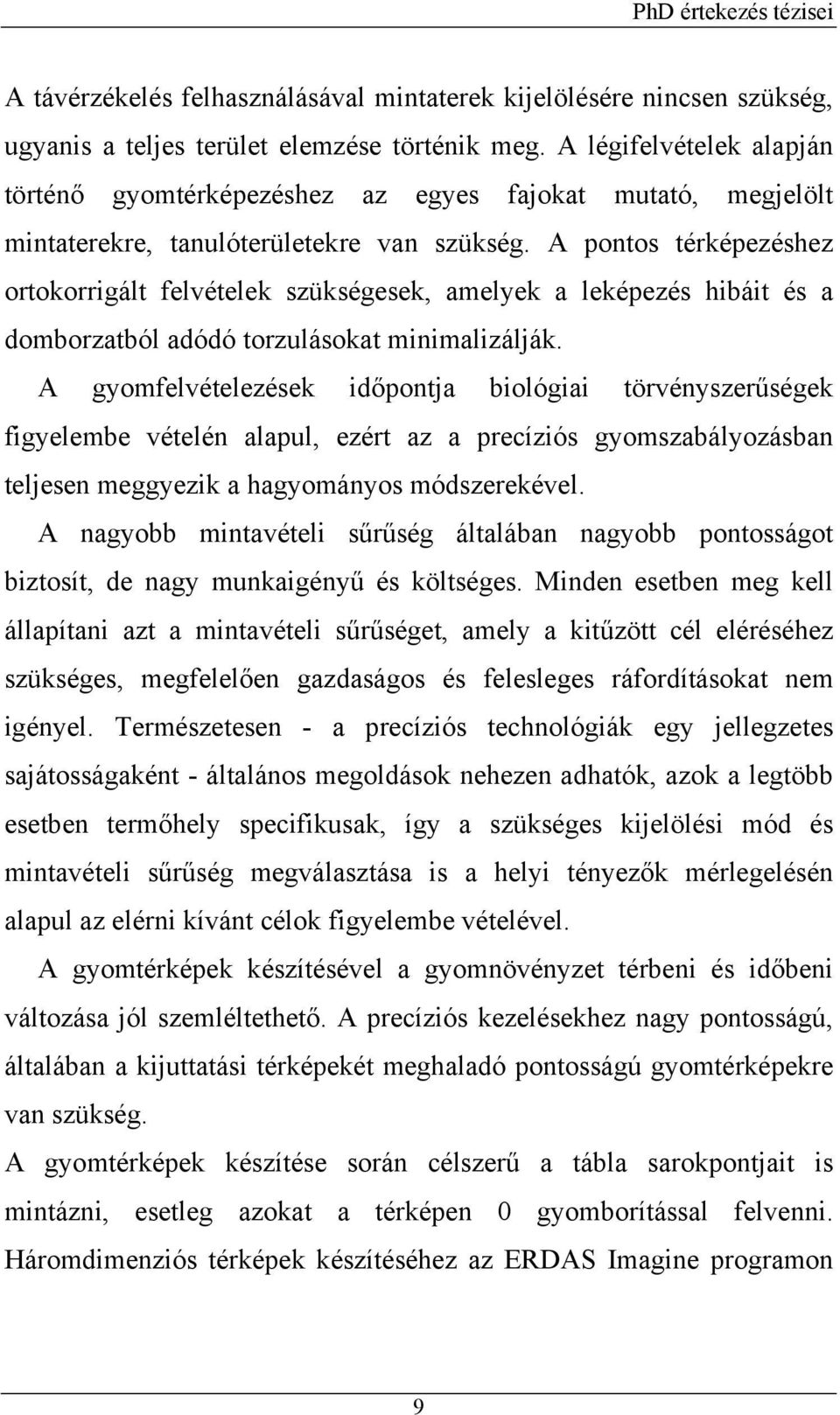 PhD értekezés tézisei

A távérzékelés felhasználásával mintaterek kijelölésére nincsen szükség, ugyanis a teljes terület elemzése történik meg. A légifelvételek alapján történő gyomtérképezéshez az egyes fajokat mutató, megjelölt mintaterekre, tanulóterületekre van szükség. A pontos térképezéshez ortokorrigált felvételek szükségesek, amelyek a leképezés hibáit és a domborzatból adódó torzulásokat minimalizálják.

A gyomfelvételezések időpontja biológiai törvényszerűségek figyelembe vételén alapul, ezért az a precíziós gyomszabályozásban teljesen meggyezik a hagyományos módszerekével.

A nagyobb mintavételi sűrűség általában nagyobb pontosságot biztosít, de nagy munkaigényű és költséges. Minden esetben meg kell állapítani azt a mintavételi sűrűséget, amely a kitűzött cél eléréséhez szükséges, megfelelően gazdaságos és felesleges ráfordításokat nem igényel. Természetesen - a precíziós technológiák egy jellegzetes sajátosságaként - általános megoldások nehezen adhatók, azok a legtöbb esetben termőhely specifikusak, így a szükséges kijelölési mód és mintavételi sűrűség megválasztása is a helyi tényezők mérlegelésén alapul az elérni kívánt célok figyelembe vételével.

A gyomtérképek készítésével a gyomnövényzet térbeni és időbeni változása jól szemléltethető. A precíziós kezelésekhez nagy pontosságú, általában a kijuttatási térképekét meghaladó pontosságú gyomtérképekre van szükség.

A gyomtérképek készítése során célszerű a tábla sarokpontjait is mintázni, esetleg azokat a térképen 0 gyomborítással felvenni. Háromdimenziós térképek készítéséhez az ERDAS Imagine programon

9